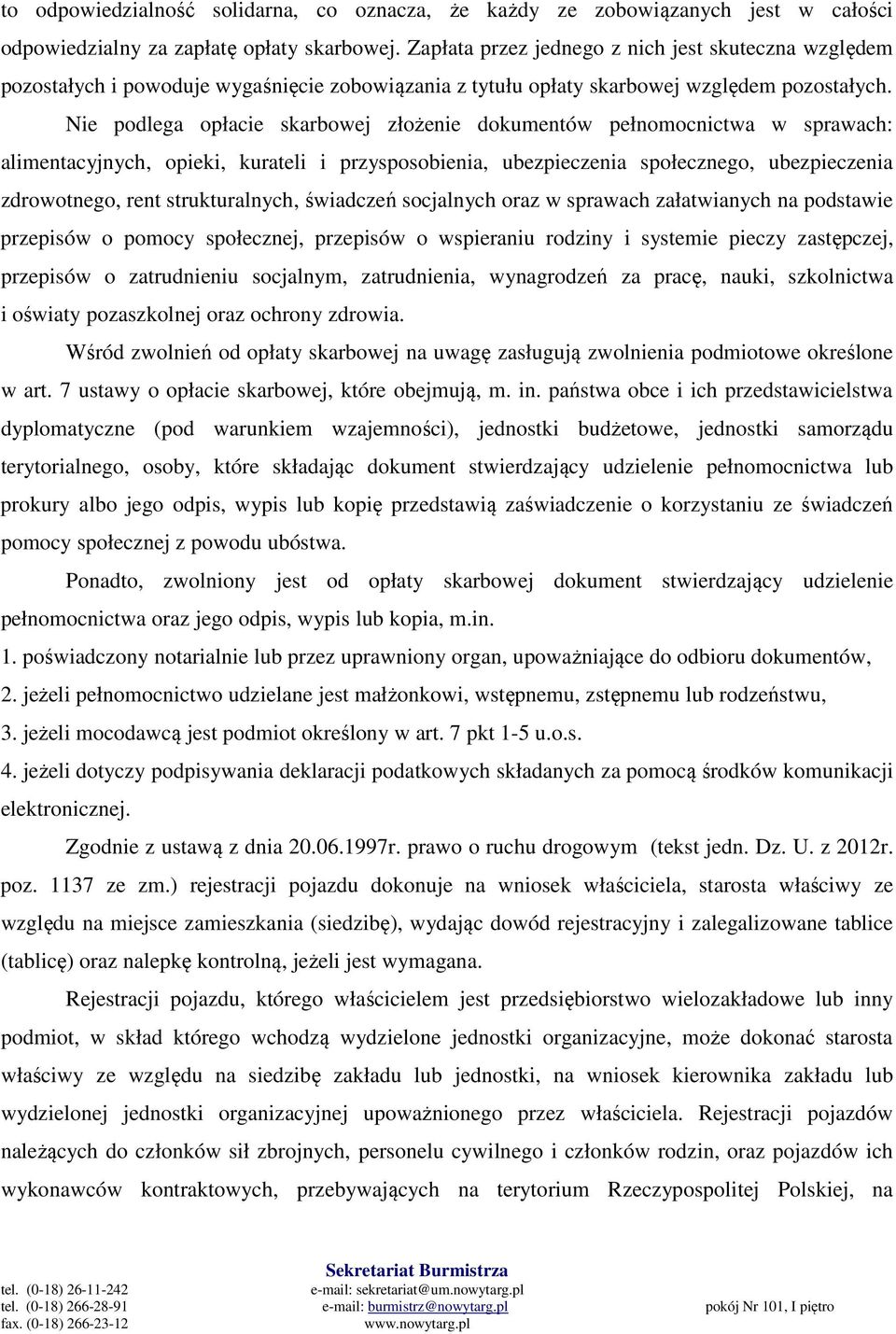 to odpowiedzialność solidarna, co oznacza, że każdy ze zobowiązanych jest w całości odpowiedzialny za zapłatę opłaty skarbowej. Zapłata przez jednego z nich jest skuteczna względem pozostałych i powoduje wygaśnięcie zobowiązania z tytułu opłaty skarbowej względem pozostałych.

Nie podlega opłacie skarbowej złożenie dokumentów pełnomocnictwa w sprawach: alimentacyjnych, opieki, kurateli i przysposobienia, ubezpieczenia społecznego, ubezpieczenia zdrowotnego, rent strukturalnych, świadczeń socjalnych oraz w sprawach załatwianych na podstawie przepisów o pomocy społecznej, przepisów o wspieraniu rodziny i systemie pieczy zastępczej, przepisów o zatrudnieniu socjalnym, zatrudnienia, wynagrodzeń za pracę, nauki, szkolnictwa i oświaty pozaszkolnej oraz ochrony zdrowia.

Wśród zwolnień od opłaty skarbowej na uwagę zasługują zwolnienia podmiotowe określone w art. 7 ustawy o opłacie skarbowej, które obejmują, m. in. państwa obce i ich przedstawicielstwa dyplomatyczne (pod warunkiem wzajemności), jednostki budżetowe, jednostki samorządu terytorialnego, osoby, które składając dokument stwierdzający udzielenie pełnomocnictwa lub prokury albo jego odpis, wypis lub kopię przedstawią zaświadczenie o korzystaniu ze świadczeń pomocy społecznej z powodu ubóstwa.

Ponadto, zwolniony jest od opłaty skarbowej dokument stwierdzający udzielenie pełnomocnictwa oraz jego odpis, wypis lub kopia, m.in.
1. poświadczony notarialnie lub przez uprawniony organ, upoważniające do odbioru dokumentów,
2. jeżeli pełnomocnictwo udzielane jest małżonkowi, wstępnemu, zstępnemu lub rodzeństwu,
3. jeżeli mocodawcą jest podmiot określony w art. 7 pkt 1-5 u.o.s.
4. jeżeli dotyczy podpisywania deklaracji podatkowych składanych za pomocą środków komunikacji elektronicznej.

Zgodnie z ustawą z dnia 20.06.1997r. prawo o ruchu drogowym (tekst jedn. Dz. U. z 2012r. poz. 1137 ze zm.) rejestracji pojazdu dokonuje na wniosek właściciela, starosta właściwy ze względu na miejsce zamieszkania (siedzibę), wydając dowód rejestracyjny i zalegalizowane tablice (tablicę) oraz nalepkę kontrolną, jeżeli jest wymagana.

Rejestracji pojazdu, którego właścicielem jest przedsiębiorstwo wielozakładowe lub inny podmiot, w skład którego wchodzą wydzielone jednostki organizacyjne, może dokonać starosta właściwy ze względu na siedzibę zakładu lub jednostki, na wniosek kierownika zakładu lub wydzielonej jednostki organizacyjnej upoważnionego przez właściciela. Rejestracji pojazdów należących do członków sił zbrojnych, personelu cywilnego i członków rodzin, oraz pojazdów ich wykonawców kontraktowych, przebywających na terytorium Rzeczypospolitej Polskiej, na

Sekretariat Burmistrza
tel. (0-18) 26-11-242
tel. (0-18) 266-28-91
fax. (0-18) 266-23-12
e-mail: sekretariat@um.nowytarg.pl
e-mail: burmistrz@nowytarg.pl
www.nowytarg.pl
pokój Nr 101, I piętro